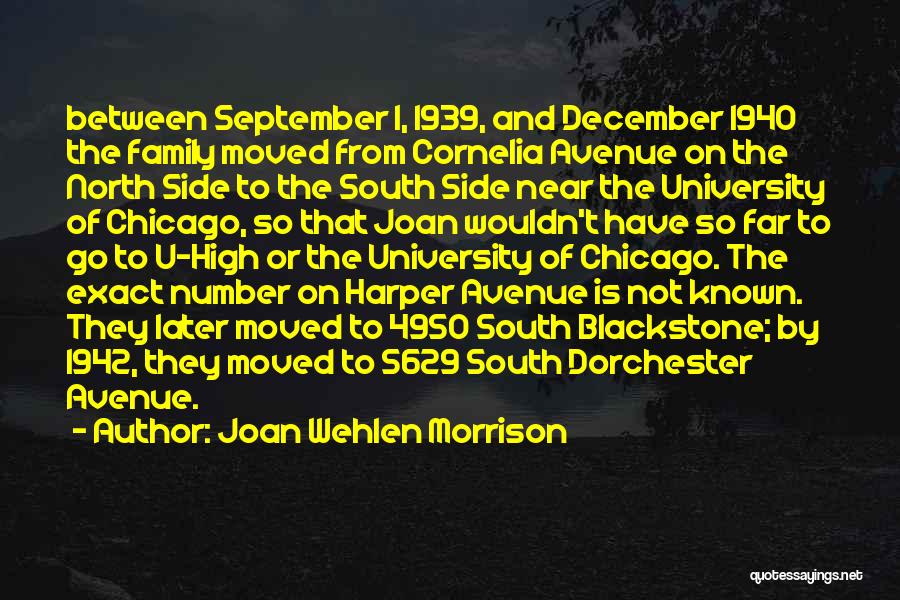 between September 1, 1939, and December 1940 the family moved from Cornelia Avenue on the North Side to the South Side near the University of Chicago, so that Joan wouldn't have so far to go to U-High or the University of Chicago. The exact number on Harper Avenue is not known. They later moved to 4950 South Blackstone; by 1942, they moved to 5629 South Dorchester Avenue.

- Author: Joan Wehlen Morrison

quotessayings.net